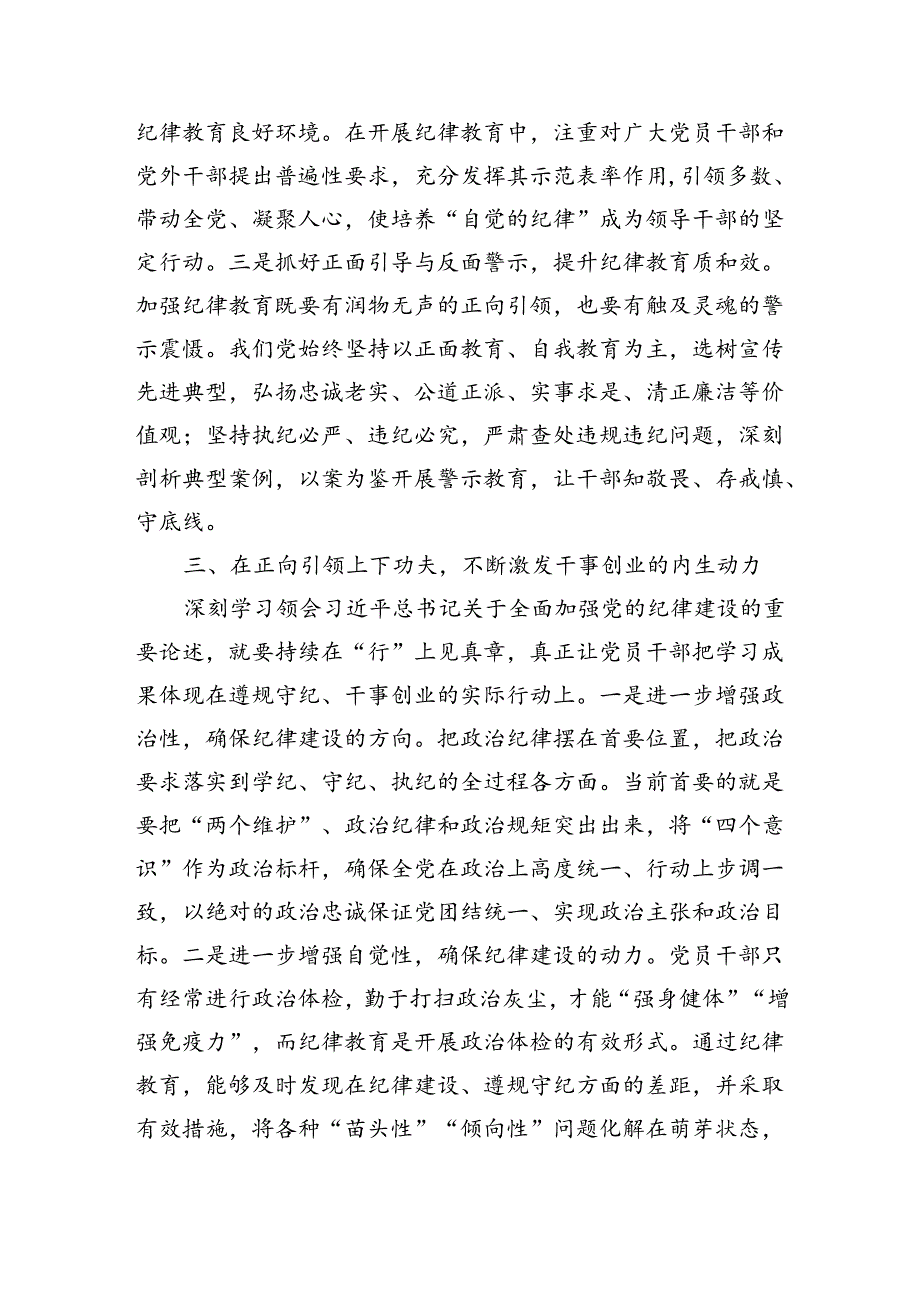 纪律教育良好环境。在开展纪律教育中，注重对广大党员干部和党外干部提出普遍性要求，充分发挥其示范表率作用，引领多数、带动全党、凝聚人心，使培养“自觉的纪律”成为领导干部的坚定行动。三是抓好正面引导与反面警示，提升纪律教育质和效。加强纪律教育既要有润物无声的正向引领，也要有触及灵魂的警示震慑。我们党始终坚持以正面教育、自我教育为主，选树宣传先进典型，弘扬忠诚老实、公道正派、实事求是、清正廉洁等价值观；坚持执纪必严、违纪必究，严肃查处违规违纪问题，深刻剖析典型案例，以案为鉴开展警示教育，让干部知敬畏、存戒慎、守底线。

三、在正向引领上下功夫，不断激发干事创业的内生动力

深刻学习领会习近平总书记关于全面加强党的纪律建设的重要论述，就要持续在“行”上见真章，真正让党员干部把学习成果体现在遵规守纪、干事创业的实际行动上。一是进一步增强政治性，确保纪律建设的方向。把政治纪律摆在首要位置，把政治要求落实到学纪、守纪、执纪的全过程各方面。当前首要的就是要把“两个维护”、政治纪律和政治规矩突出出来，将“四个意识”作为政治标杆，确保全党在政治上高度统一、行动上步调一致，以绝对的政治忠诚保证党团结统一、实现政治主张和政治目标。二是进一步增强自觉性，确保纪律建设的动力。党员干部只有经常进行政治体检，勤于打扫政治灰尘，才能“强身健体”“增强免疫力”，而纪律教育是开展政治体检的有效形式。通过纪律教育，能够及时发现在纪律建设、遵规守纪方面的差距，并采取有效措施，将各种“苗头性”“倾向性”问题化解在萌芽状态，